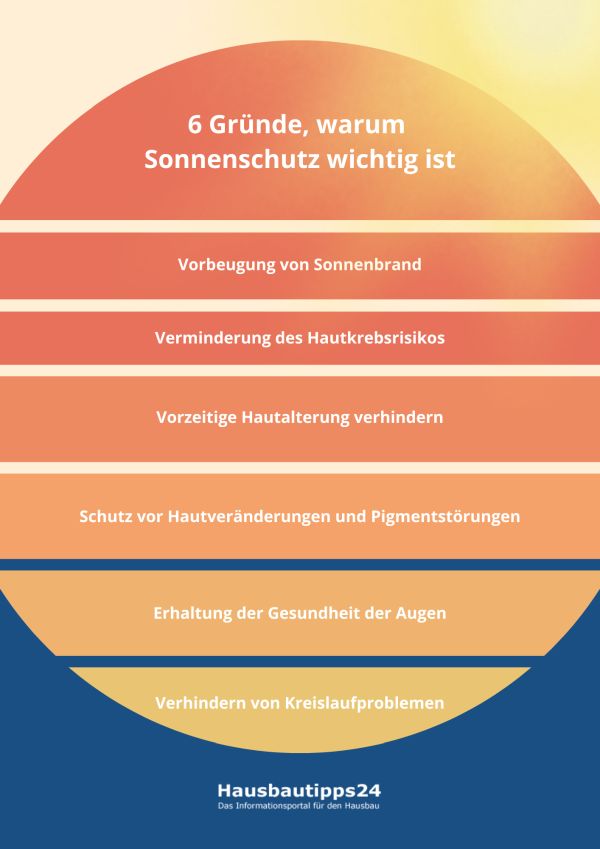 6 Gründe, warum Sonnenschutz wichtig ist

Vorbeugung von Sonnenbrand

Verminderung des Hautkrebsrisikos

Vorzeitige Hautalterung verhindern

Schutz vor Hautveränderungen und Pigmentstörungen

Erhaltung der Gesundheit der Augen

Verhindern von Kreislaufproblemen

Hausbautipps24
Das Informationsportal für den Hausbau